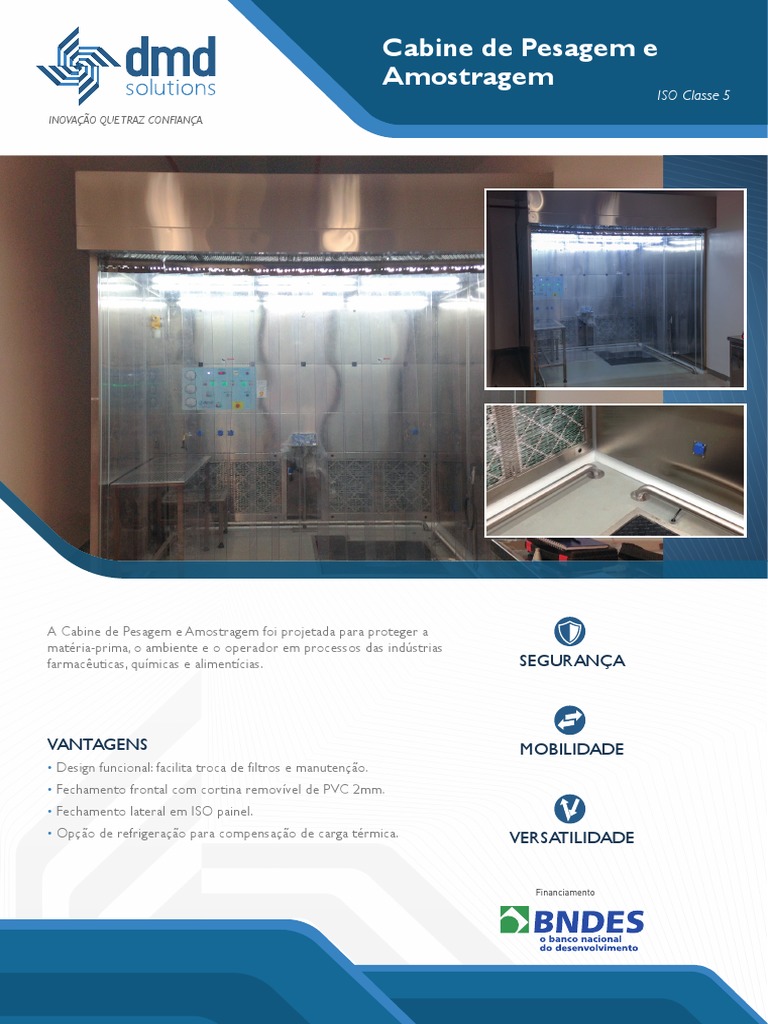 dmd solutions

INOVAÇÃO QUE TRAZ CONFIANÇA

Cabine de Pesagem e Amostragem

ISO Classe 5

A Cabine de Pesagem e Amostragem foi projetada para proteger a matéria-prima, o ambiente e o operador em processos das indústrias farmacêuticas, químicas e alimentícias.

VANTAGENS

• Design funcional: facilita troca de filtros e manutenção.
• Fechamento frontal com cortina removível de PVC 2mm.
• Fechamento lateral em ISO painel.
• Opção de refrigeração para compensação de carga térmica.

SEGURANÇA

MOBILIDADE

VERSATILIDADE

Financiamento

BNDES
o banco nacional do desenvolvimento